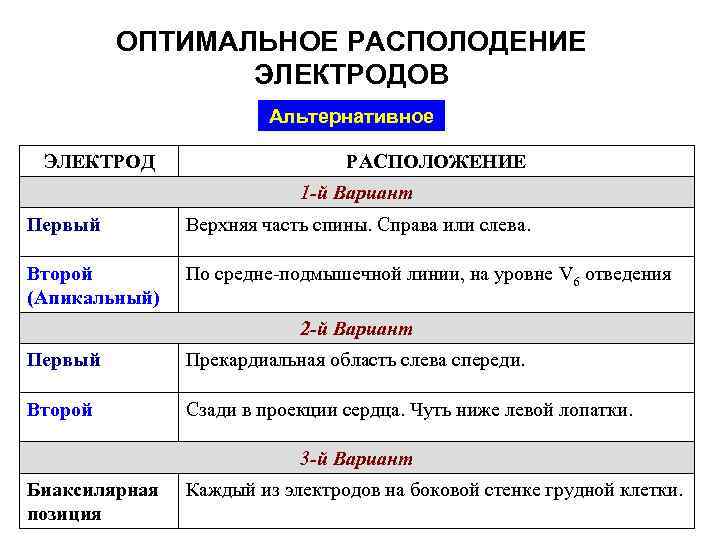 ОПТИМАЛЬНОЕ РАСПОЛОДЕНИЕ ЭЛЕКТРОДОВ

Альтернативное

| ЭЛЕКТРОД | РАСПОЛОЖЕНИЕ |
|---|---|
| 1-й Вариант | |
| Первый | Верхняя часть спины. Справа или слева. |
| Второй (Апикальный) | По средне-подмышечной линии, на уровне $V_6$ отведения |
| 2-й Вариант | |
| Первый | Прекардиальная область слева спереди. |
| Второй | Сзади в проекции сердца. Чуть ниже левой лопатки. |
| 3-й Вариант | |
| Биаксилярная позиция | Каждый из электродов на боковой стенке грудной клетки. |